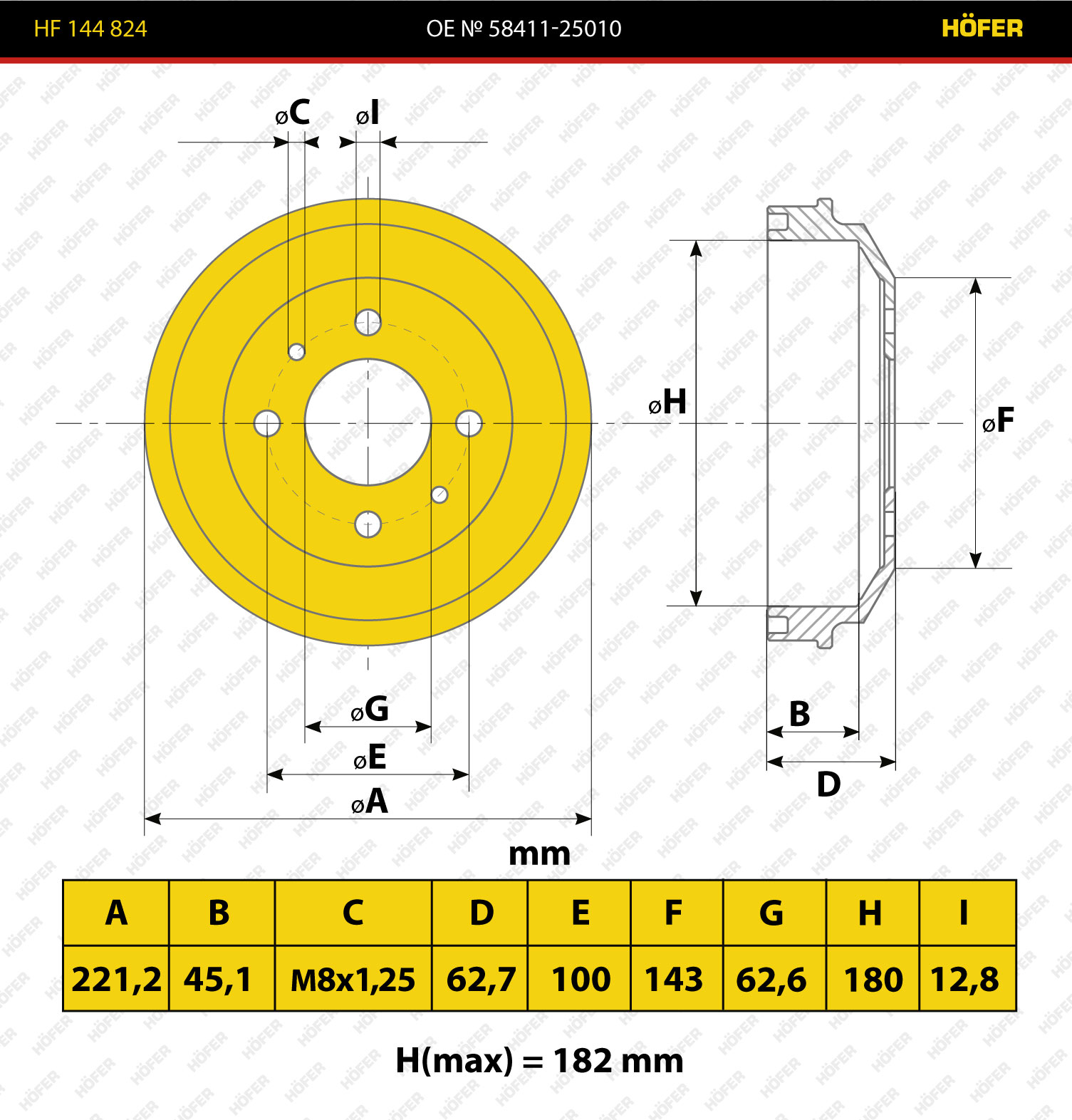 HF 144 824 OE № 58411-25010 HÖFER

øC øI

øH

øF

øG

øE

øA

B

D

mm

| A | B | C | D | E | F | G | H | I |
|---|---|---|---|---|---|---|---|---|
| 221,2 | 45,1 | M8x1,25 | 62,7 | 100 | 143 | 62,6 | 180 | 12,8 |

H(max) = 182 mm